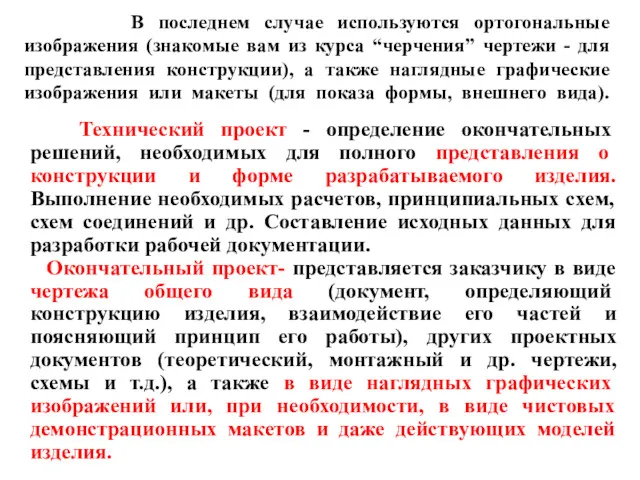 В последнем случае используются ортогональные изображения (знакомые вам из курса “черчения” чертежи - для представления конструкции), а также наглядные графические изображения или макеты (для показа формы, внешнего вида).

Технический проект - определение окончательных решений, необходимых для полного представления о конструкции и форме разрабатываемого изделия. Выполнение необходимых расчетов, принципиальных схем, схем соединений и др. Составление исходных данных для разработки рабочей документации.

Окончательный проект- представляется заказчику в виде чертежа общего вида (документ, определяющий конструкцию изделия, взаимодействие его частей и поясняющий принцип его работы), других проектных документов (теоретический, монтажный и др. чертежи, схемы и т.д.), а также в виде наглядных графических изображений или, при необходимости, в виде чистовых демонстрационных макетов и даже действующих моделей изделия.